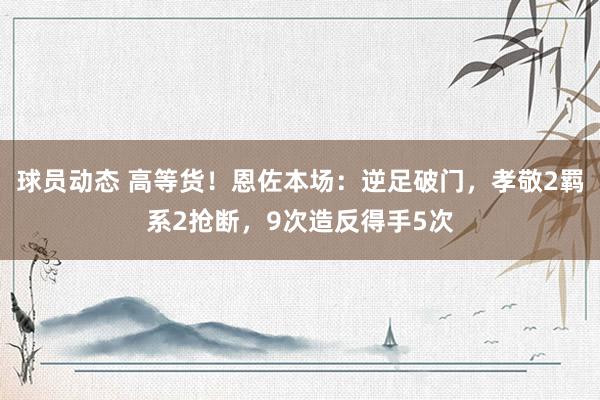 球员动态 高等货！恩佐本场：逆足破门，孝敬2羁系2抢断，9次造反得手5次